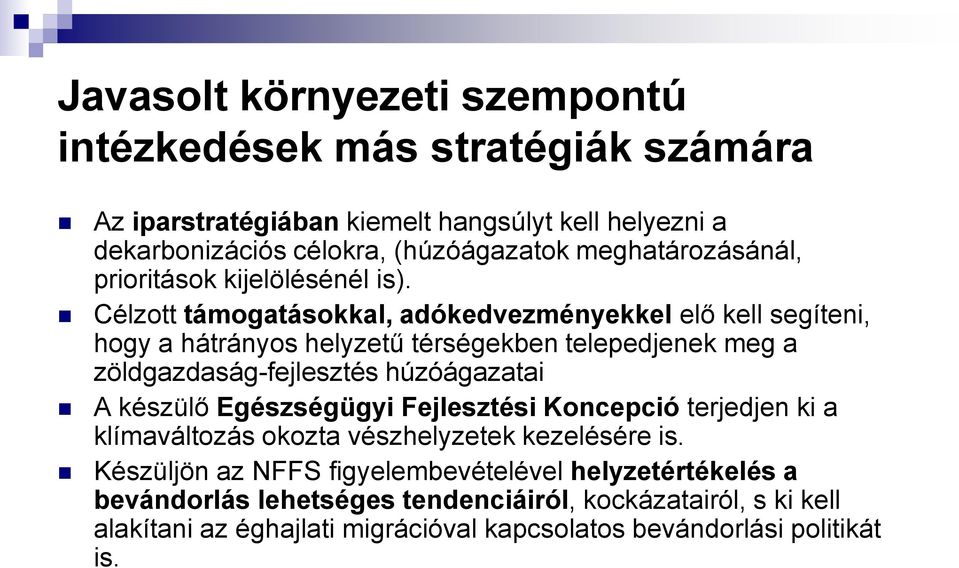 Javasolt környezeti szempontú intézkedések más stratégiák számára

Az iparstratégiában kiemelt hangsúlyt kell helyezni a dekarbonizációs célokra, (húzóágazatok meghatározásánál, prioritások kijelölésénél is).

Célzott támogatásokkal, adókedvezményekkel elő kell segíteni, hogy a hátrányos helyzetű térségekben telepedjenek meg a zöldgazdaság-fejlesztés húzóágazatai

A készülő Egészségügyi Fejlesztési Koncepció terjedjen ki a klímaváltozás okozta vészhelyzetek kezelésére is.

Készüljön az NFFS figyelembevételével helyzetértékelés a bevándorlás lehetséges tendenciáiról, kockázatairól, s ki kell alakítani az éghajlati migrációval kapcsolatos bevándorlási politikát is.